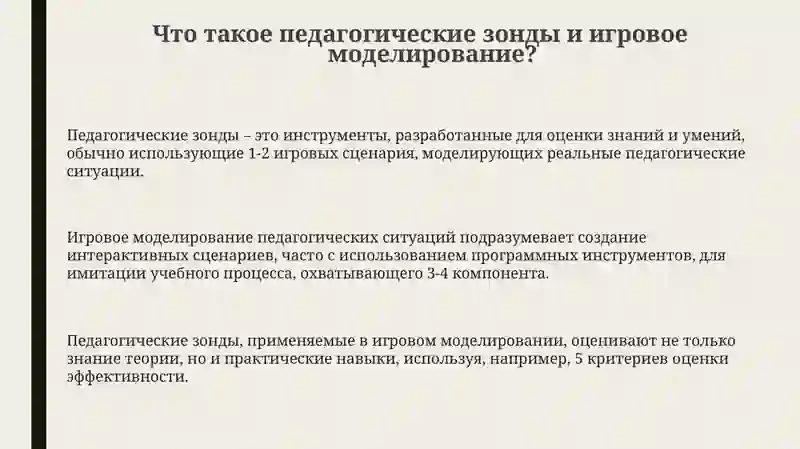 Что такое педагогические зонды и игровое моделирование?

Педагогические зонды – это инструменты, разработанные для оценки знаний и умений, обычно использующие 1-2 игровых сценария, моделирующих реальные педагогические ситуации.

Игровое моделирование педагогических ситуаций подразумевает создание интерактивных сценариев, часто с использованием программных инструментов, для имитации учебного процесса, охватывающего 3-4 компонента.

Педагогические зонды, применяемые в игровом моделировании, оценивают не только знание теории, но и практические навыки, используя, например, 5 критериев оценки эффективности.